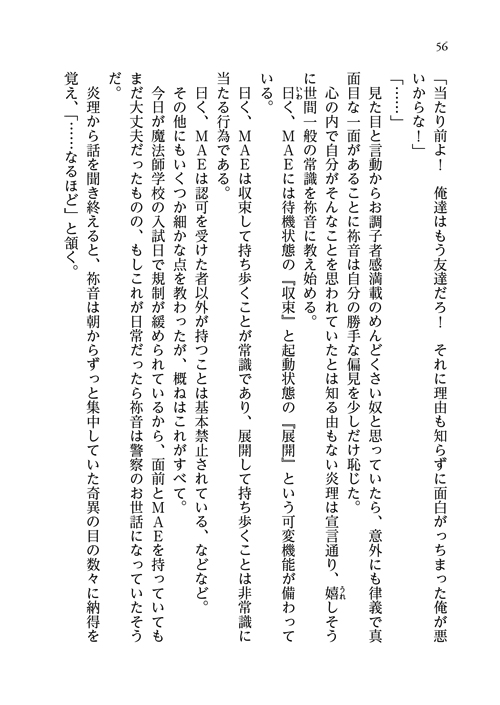 56

「当たり前よ！　俺達はもう友達だろ！　それに理由も知らずに面白がっちまった俺が悪いからな！」

「……」

見た目と言動からお調子者感満載のめんどくさい奴と思っていたら、意外にも律義で真面目な一面があることに祢音は自分の勝手な偏見を少しだけ恥じた。

心の内で自分がそんなことを思われていたとは知る由もない炎理は宣言通り、嬉しそうに世間一般の常識を祢音に教え始める。

曰く、ＭＡＥには待機状態の『収束』と起動状態の『展開』という可変機能が備わっている。

曰く、ＭＡＥは収束して持ち歩くことが常識であり、展開して持ち歩くことは非常識に当たる行為である。

曰く、ＭＡＥは認可を受けた者以外が持つことは基本禁止されている、などなど。

その他にもいくつか細かな点を教わったが、概ねはこれがすべて。

今日が魔法師学校の入試日で規制が緩められているから、面前とＭＡＥを持っていてもまだ大丈夫だったものの、もしこれが日常だったら祢音は警察のお世話になっていたそうだ。

炎理から話を聞き終えると、祢音は朝からずっと集中していた奇異の目の数々に納得を覚え、「……なるほど」と頷く。